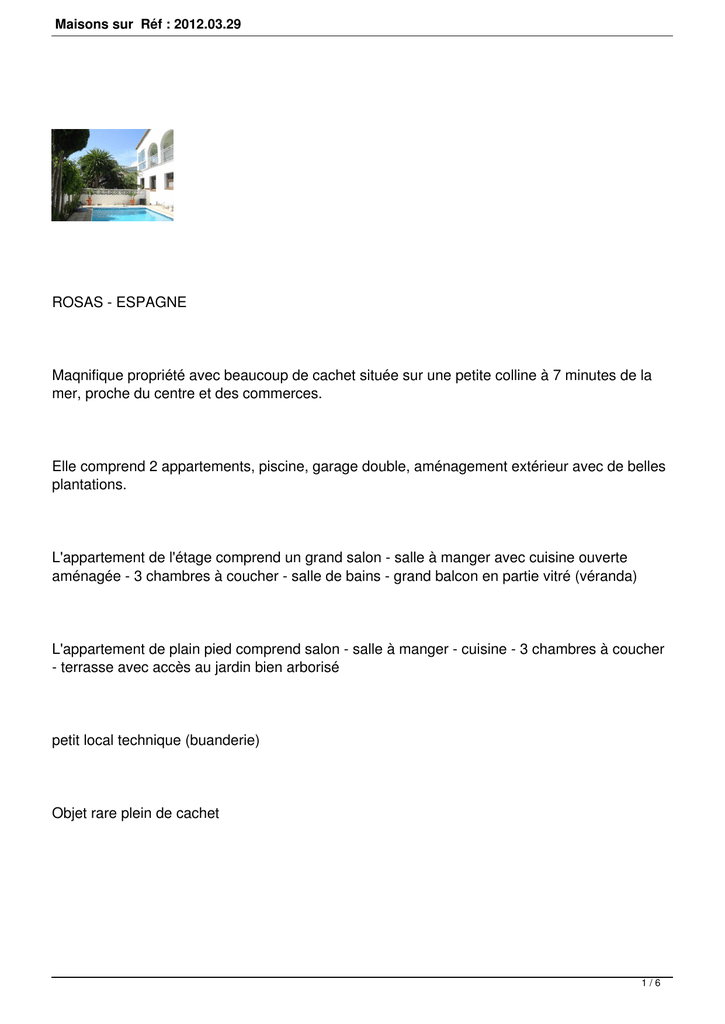 Maisons sur Réf : 2012.03.29

ROSAS - ESPAGNE

Maqnifique propriété avec beaucoup de cachet située sur une petite colline à 7 minutes de la mer, proche du centre et des commerces.

Elle comprend 2 appartements, piscine, garage double, aménagement extérieur avec de belles plantations.

L'appartement de l'étage comprend un grand salon - salle à manger avec cuisine ouverte aménagée - 3 chambres à coucher - salle de bains - grand balcon en partie vitré (véranda)

L'appartement de plain pied comprend salon - salle à manger - cuisine - 3 chambres à coucher - terrasse avec accès au jardin bien arborisé

petit local technique (buanderie)

Objet rare plein de cachet

1 / 6